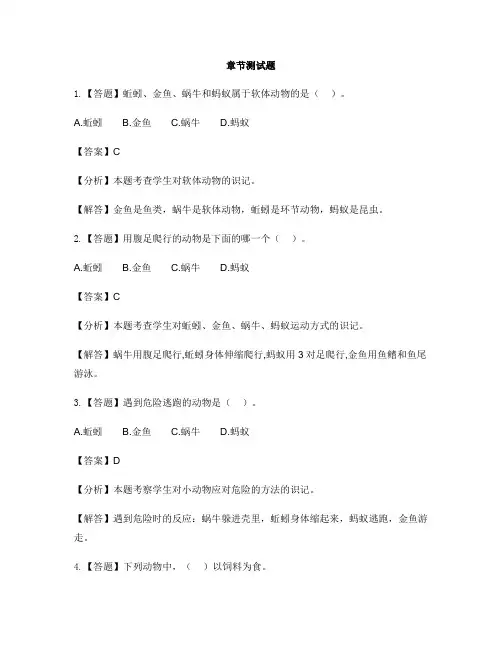 章节测试题

1.【答题】蚯蚓、金鱼、蜗牛和蚂蚁属于软体动物的是（　）。

A.蚯蚓　B.金鱼　C.蜗牛　D.蚂蚁

【答案】C

【分析】本题考查学生对软体动物的识记。

【解答】金鱼是鱼类，蜗牛是软体动物，蚯蚓是环节动物，蚂蚁是昆虫。

2.【答题】用腹足爬行的动物是下面的哪一个（　）。

A.蚯蚓　B.金鱼　C.蜗牛　D.蚂蚁

【答案】C

【分析】本题考查学生对蚯蚓、金鱼、蜗牛、蚂蚁运动方式的识记。

【解答】蜗牛用腹足爬行,蚯蚓身体伸缩爬行,蚂蚁用 3 对足爬行,金鱼用鱼鳍和鱼尾游泳。

3.【答题】遇到危险逃跑的动物是（　）。

A.蚯蚓　B.金鱼　C.蜗牛　D.蚂蚁

【答案】D

【分析】本题考察学生对小动物应对危险的方法的识记。

【解答】遇到危险时的反应：蜗牛躲进壳里，蚯蚓身体缩起来，蚂蚁逃跑，金鱼游走。

4.【答题】下列动物中，（　）以饲料为食。